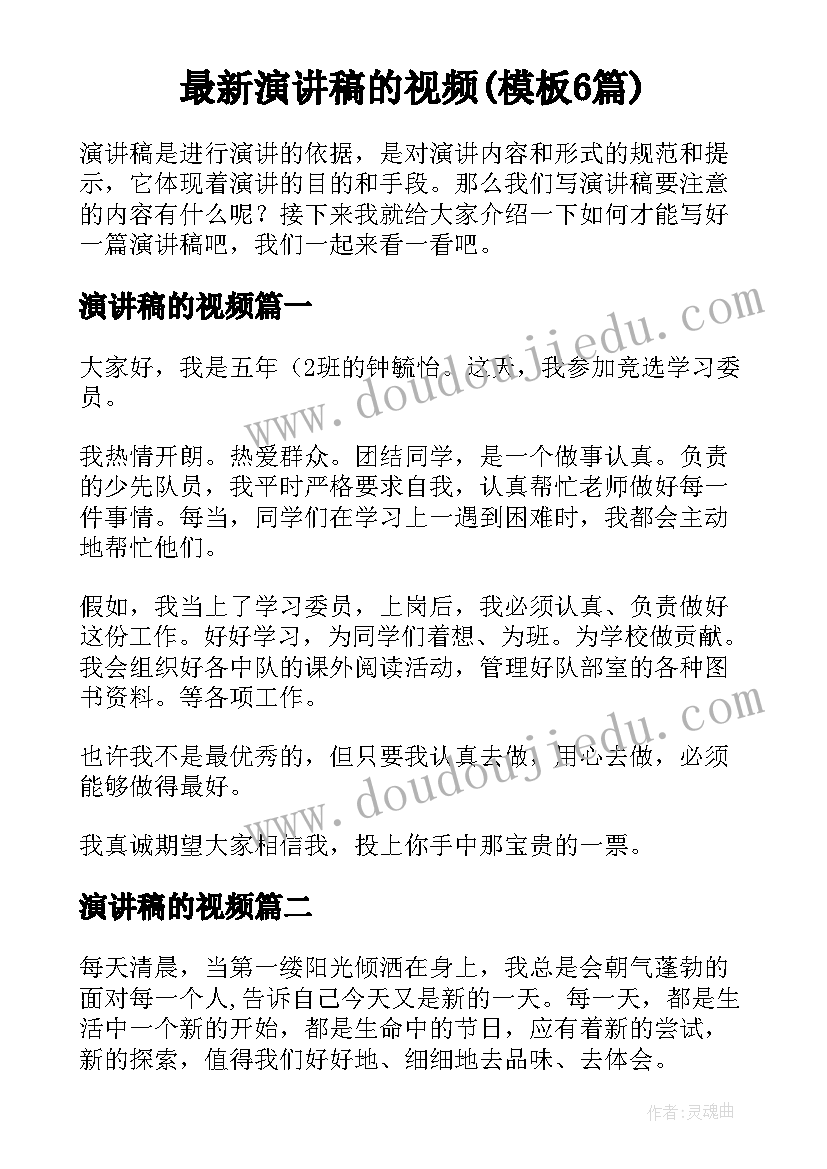 最新演讲稿的视频(模板6篇)

演讲稿是进行演讲的依据，是对演讲内容和形式的规范和提示，它体现着演讲的目的和手段。那么我们写演讲稿要注意的内容有什么呢？接下来我就给大家介绍一下如何才能写好一篇演讲稿吧，我们一起来看一看吧。

演讲稿的视频篇一

大家好，我是五年（2班的钟毓怡。这天，我参加竞选学习委员。

我热情开朗。热爱群众。团结同学，是一个做事认真。负责的少先队员，我平时严格要求自我，认真帮忙老师做好每一件事情。每当，同学们在学习上一遇到困难时，我都会主动地帮忙他们。

假如，我当上了学习委员，上岗后，我必须认真、负责做好这份工作。好好学习，为同学们着想、为班。为学校做贡献。我会组织好各中队的课外阅读活动，管理好队部室的各种图书资料。等各项工作。

也许我不是最优秀的，但只要我认真去做，用心去做，必须能够做得最好。

我真诚期望大家相信我，投上你手中那宝贵的一票。

演讲稿的视频篇二

每天清晨，当第一缕阳光倾洒在身上，我总是会朝气蓬勃的面对每一个人,告诉自己今天又是新的一天。每一天，都是生活中一个新的开始，都是生命中的节日，应有着新的尝试，新的探索，值得我们好好地、细细地去品味、去体会。

www.doudoujiedu.com

www.doudoujiedu.com

作者:灵魂曲